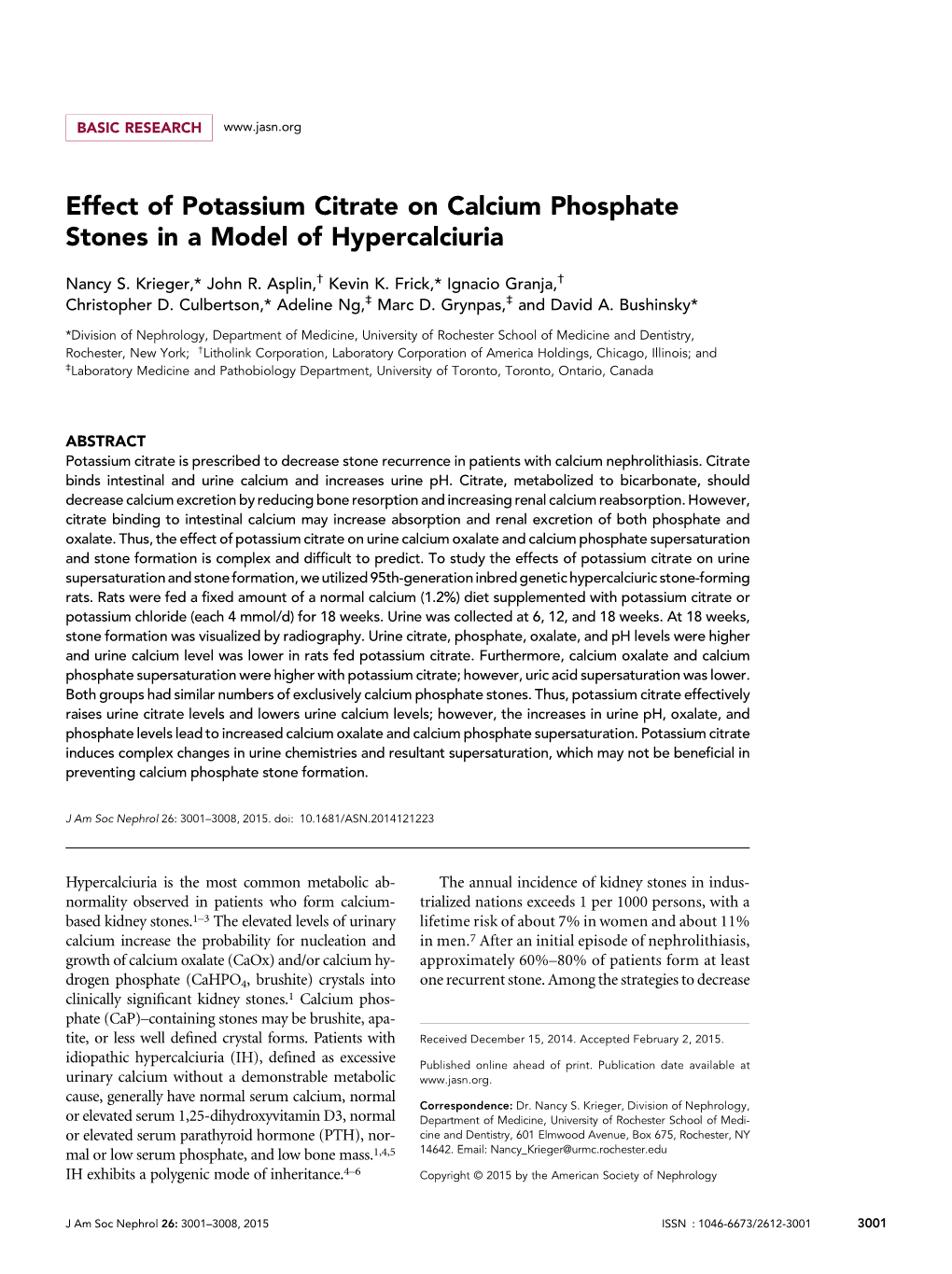 BASIC RESEARCH www.jasn.org

Effect of Potassium Citrate on Calcium Phosphate Stones in a Model of Hypercalciuria

Nancy S. Krieger,* John R. Asplin,† Kevin K. Frick,* Ignacio Granja,† Christopher D. Culbertson,* Adeline Ng,‡ Marc D. Grynpas,‡ and David A. Bushinsky*

*Division of Nephrology, Department of Medicine, University of Rochester School of Medicine and Dentistry, Rochester, New York; †Litholink Corporation, Laboratory Corporation of America Holdings, Chicago, Illinois; and ‡Laboratory Medicine and Pathobiology Department, University of Toronto, Toronto, Ontario, Canada

ABSTRACT
Potassium citrate is prescribed to decrease stone recurrence in patients with calcium nephrolithiasis. Citrate binds intestinal and urine calcium and increases urine pH. Citrate, metabolized to bicarbonate, should decrease calcium excretion by reducing bone resorption and increasing renal calcium reabsorption. However, citrate binding to intestinal calcium may increase absorption and renal excretion of both phosphate and oxalate. Thus, the effect of potassium citrate on urine calcium oxalate and calcium phosphate supersaturation and stone formation is complex and difficult to predict. To study the effects of potassium citrate on urine supersaturation and stone formation, we utilized 95th-generation inbred genetic hypercalciuric stone-forming rats. Rats were fed a fixed amount of a normal calcium (1.2%) diet supplemented with potassium citrate or potassium chloride (each 4 mmol/d) for 18 weeks. Urine was collected at 6, 12, and 18 weeks. At 18 weeks, stone formation was visualized by radiography. Urine citrate, phosphate, oxalate, and pH levels were higher and urine calcium level was lower in rats fed potassium citrate. Furthermore, calcium oxalate and calcium phosphate supersaturation were higher with potassium citrate; however, uric acid supersaturation was lower. Both groups had similar numbers of exclusively calcium phosphate stones. Thus, potassium citrate effectively raises urine citrate levels and lowers urine calcium levels; however, the increases in urine pH, oxalate, and phosphate levels lead to increased calcium oxalate and calcium phosphate supersaturation. Potassium citrate induces complex changes in urine chemistries and resultant supersaturation, which may not be beneficial in preventing calcium phosphate stone formation.

J Am Soc Nephrol 26: 3001–3008, 2015. doi: 10.1681/ASN.2014121223

Hypercalciuria is the most common metabolic abnormality observed in patients who form calcium-based kidney stones.$^{1–3}$ The elevated levels of urinary calcium increase the probability for nucleation and growth of calcium oxalate (CaOx) and/or calcium hydrogen phosphate ($CaHPO_4$, brushite) crystals into clinically significant kidney stones.$^1$ Calcium phosphate (CaP)–containing stones may be brushite, apatite, or less well defined crystal forms. Patients with idiopathic hypercalciuria (IH), defined as excessive urinary calcium without a demonstrable metabolic cause, generally have normal serum calcium, normal or elevated serum 1,25-dihydroxyvitamin D3, normal or elevated serum parathyroid hormone (PTH), normal or low serum phosphate, and low bone mass.$^{1,4,5}$ IH exhibits a polygenic mode of inheritance.$^{4–6}$

The annual incidence of kidney stones in industrialized nations exceeds 1 per 1000 persons, with a lifetime risk of about 7% in women and about 11% in men.$^7$ After an initial episode of nephrolithiasis, approximately 60%–80% of patients form at least one recurrent stone. Among the strategies to decrease

Received December 15, 2014. Accepted February 2, 2015.

Published online ahead of print. Publication date available at www.jasn.org.

Correspondence: Dr. Nancy S. Krieger, Division of Nephrology, Department of Medicine, University of Rochester School of Medicine and Dentistry, 601 Elmwood Avenue, Box 675, Rochester, NY 14642. Email: Nancy_Krieger@urmc.rochester.edu

Copyright © 2015 by the American Society of Nephrology

J Am Soc Nephrol 26: 3001–3008, 2015 ISSN : 1046-6673/2612-3001 3001